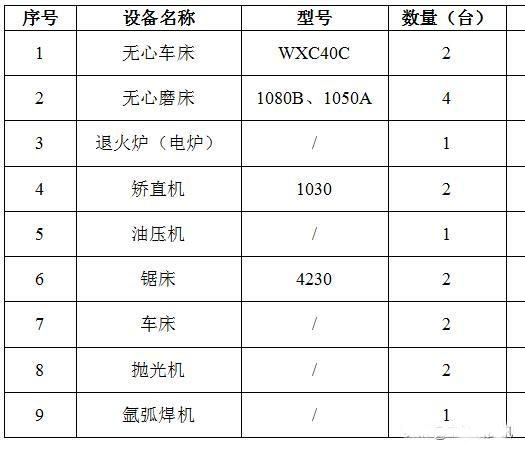 | 序号 | 设备名称 | 型号 | 数量（台） |
|---|---|---|---|
| 1 | 无心车床 | WXC40C | 2 |
| 2 | 无心磨床 | 1080B、1050A | 4 |
| 3 | 退火炉（电炉） | / | 1 |
| 4 | 矫直机 | 1030 | 2 |
| 5 | 油压机 | / | 1 |
| 6 | 锯床 | 4230 | 2 |
| 7 | 车床 | / | 2 |
| 8 | 抛光机 | / | 2 |
| 9 | 氩弧焊机 | / | 1 |